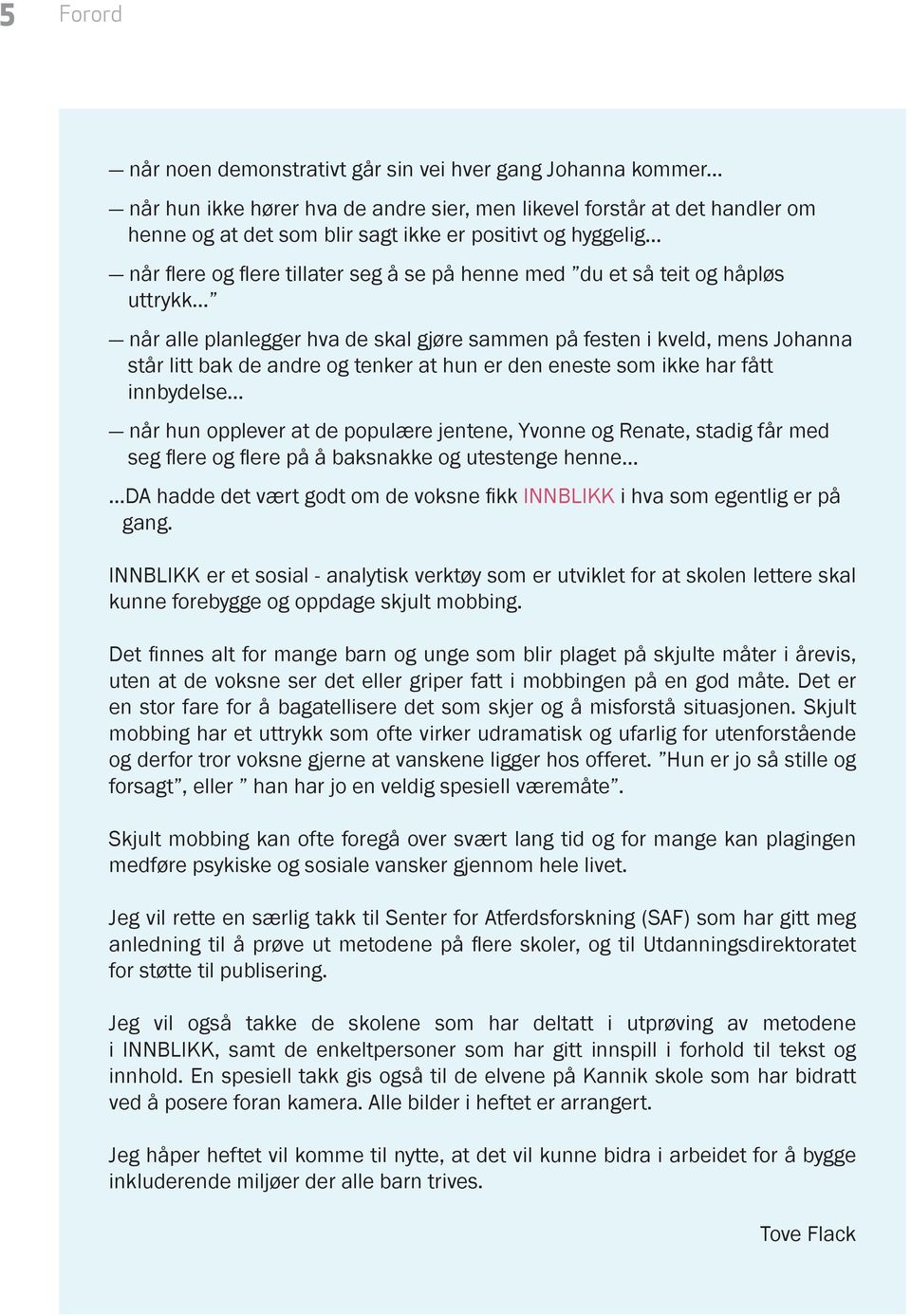 5 Forord

— når noen demonstrativt går sin vei hver gang Johanna kommer…

— når hun ikke hører hva de andre sier, men likevel forstår at det handler om henne og at det som blir sagt ikke er positivt og hyggelig…

— når flere og flere tillater seg å se på henne med ”du et så teit og håpløs uttrykk…”

— når alle planlegger hva de skal gjøre sammen på festen i kveld, mens Johanna står litt bak de andre og tenker at hun er den eneste som ikke har fått innbydelse…

— når hun opplever at de populære jentene, Yvonne og Renate, stadig får med seg flere og flere på å baksnakke og utestenge henne…

…DA hadde det vært godt om de voksne fikk INNBLIKK i hva som egentlig er på gang.

INNBLIKK er et sosial - analytisk verktøy som er utviklet for at skolen lettere skal kunne forebygge og oppdage skjult mobbing.

Det finnes alt for mange barn og unge som blir plaget på skjulte måter i årevis, uten at de voksne ser det eller griper fatt i mobbingen på en god måte. Det er en stor fare for å bagatellisere det som skjer og å misforstå situasjonen. Skjult mobbing har et uttrykk som ofte virker udramatisk og ufarlig for utenforstående og derfor tror voksne gjerne at vanskene ligger hos offeret. ”Hun er jo så stille og forsagt”, eller ” han har jo en veldig spesiell væremåte”.

Skjult mobbing kan ofte foregå over svært lang tid og for mange kan plagingen medføre psykiske og sosiale vansker gjennom hele livet.

Jeg vil rette en særlig takk til Senter for Atferdsforskning (SAF) som har gitt meg anledning til å prøve ut metodene på flere skoler, og til Utdanningsdirektoratet for støtte til publisering.

Jeg vil også takke de skolene som har deltatt i utprøving av metodene i INNBLIKK, samt de enkeltpersoner som har gitt innspill i forhold til tekst og innhold. En spesiell takk gis også til de elvene på Kannik skole som har bidratt ved å posere foran kamera. Alle bilder i heftet er arrangert.

Jeg håper heftet vil komme til nytte, at det vil kunne bidra i arbeidet for å bygge inkluderende miljøer der alle barn trives.

Tove Flack